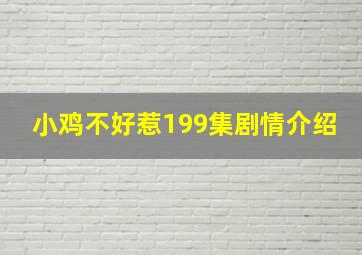 小鸡不好惹199集剧情介绍